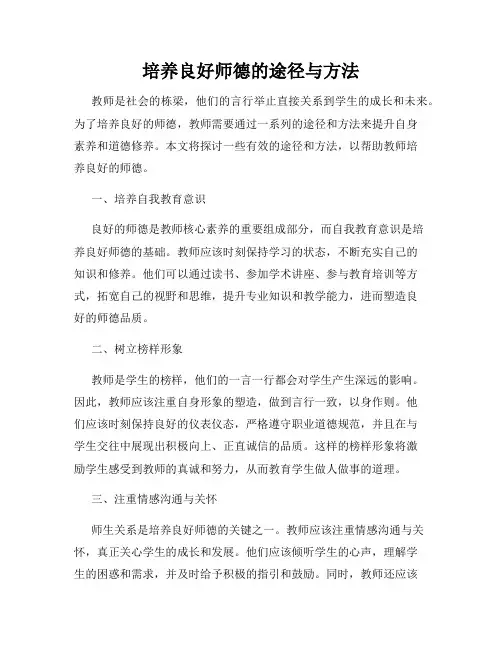 培养良好师德的途径与方法

教师是社会的栋梁，他们的言行举止直接关系到学生的成长和未来。为了培养良好的师德，教师需要通过一系列的途径和方法来提升自身素养和道德修养。本文将探讨一些有效的途径和方法，以帮助教师培养良好的师德。

一、培养自我教育意识

良好的师德是教师核心素养的重要组成部分，而自我教育意识是培养良好师德的基础。教师应该时刻保持学习的状态，不断充实自己的知识和修养。他们可以通过读书、参加学术讲座、参与教育培训等方式，拓宽自己的视野和思维，提升专业知识和教学能力，进而塑造良好的师德品质。

二、树立榜样形象

教师是学生的榜样，他们的一言一行都会对学生产生深远的影响。因此，教师应该注重自身形象的塑造，做到言行一致，以身作则。他们应该时刻保持良好的仪表仪态，严格遵守职业道德规范，并且在与学生交往中展现出积极向上、正直诚信的品质。这样的榜样形象将激励学生感受到教师的真诚和努力，从而教育学生做人做事的道理。

三、注重情感沟通与关怀

师生关系是培养良好师德的关键之一。教师应该注重情感沟通与关怀，真正关心学生的成长和发展。他们应该倾听学生的心声，理解学生的困惑和需求，并及时给予积极的指引和鼓励。同时，教师还应该